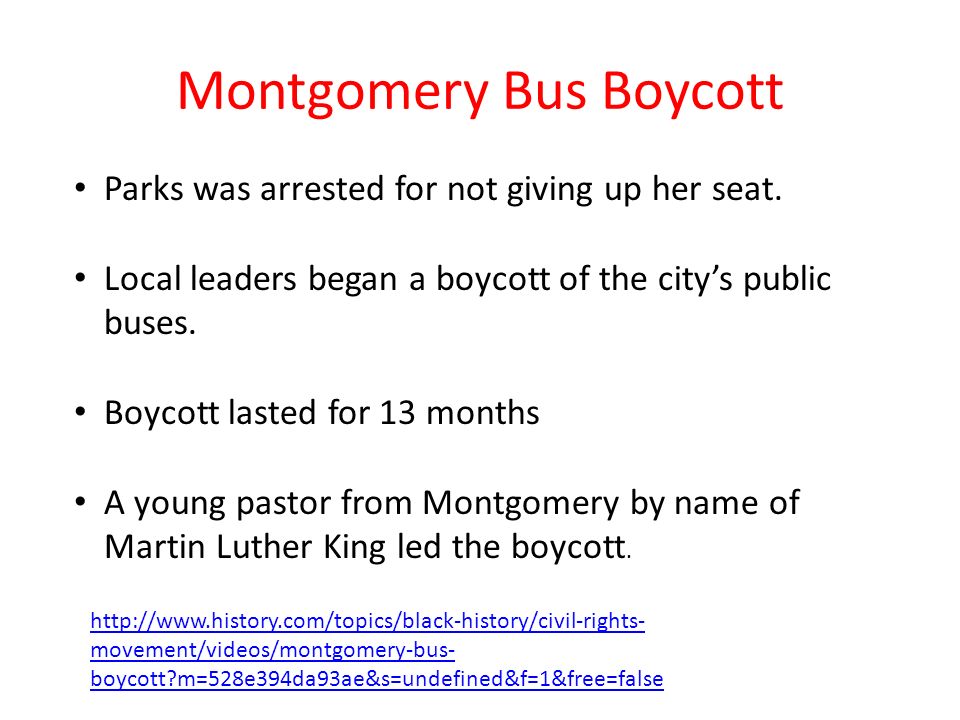 Montgomery Bus Boycott

• Parks was arrested for not giving up her seat.

• Local leaders began a boycott of the city's public buses.

• Boycott lasted for 13 months

• A young pastor from Montgomery by name of Martin Luther King led the boycott.

http://www.history.com/topics/black-history/civil-rights-movement/videos/montgomery-bus-boycott?m=528e394da93ae&s=undefined&f=1&free=false